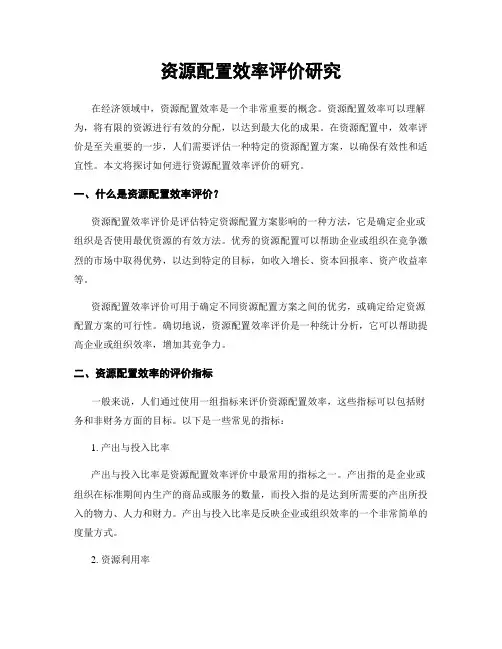 资源配置效率评价研究

在经济领域中，资源配置效率是一个非常重要的概念。资源配置效率可以理解为，将有限的资源进行有效的分配，以达到最大化的成果。在资源配置中，效率评价是至关重要的一步，人们需要评估一种特定的资源配置方案，以确保有效性和适宜性。本文将探讨如何进行资源配置效率评价的研究。

一、什么是资源配置效率评价？

资源配置效率评价是评估特定资源配置方案影响的一种方法，它是确定企业或组织是否使用最优资源的有效方法。优秀的资源配置可以帮助企业或组织在竞争激烈的市场中取得优势，以达到特定的目标，如收入增长、资本回报率、资产收益率等。

资源配置效率评价可用于确定不同资源配置方案之间的优劣，或确定给定资源配置方案的可行性。确切地说，资源配置效率评价是一种统计分析，它可以帮助提高企业或组织效率，增加其竞争力。

二、资源配置效率的评价指标

一般来说，人们通过使用一组指标来评价资源配置效率，这些指标可以包括财务和非财务方面的目标。以下是一些常见的指标：

1. 产出与投入比率

产出与投入比率是资源配置效率评价中最常用的指标之一。产出指的是企业或组织在标准期间内生产的商品或服务的数量，而投入指的是达到所需要的产出所投入的物力、人力和财力。产出与投入比率是反映企业或组织效率的一个非常简单的度量方式。

2. 资源利用率